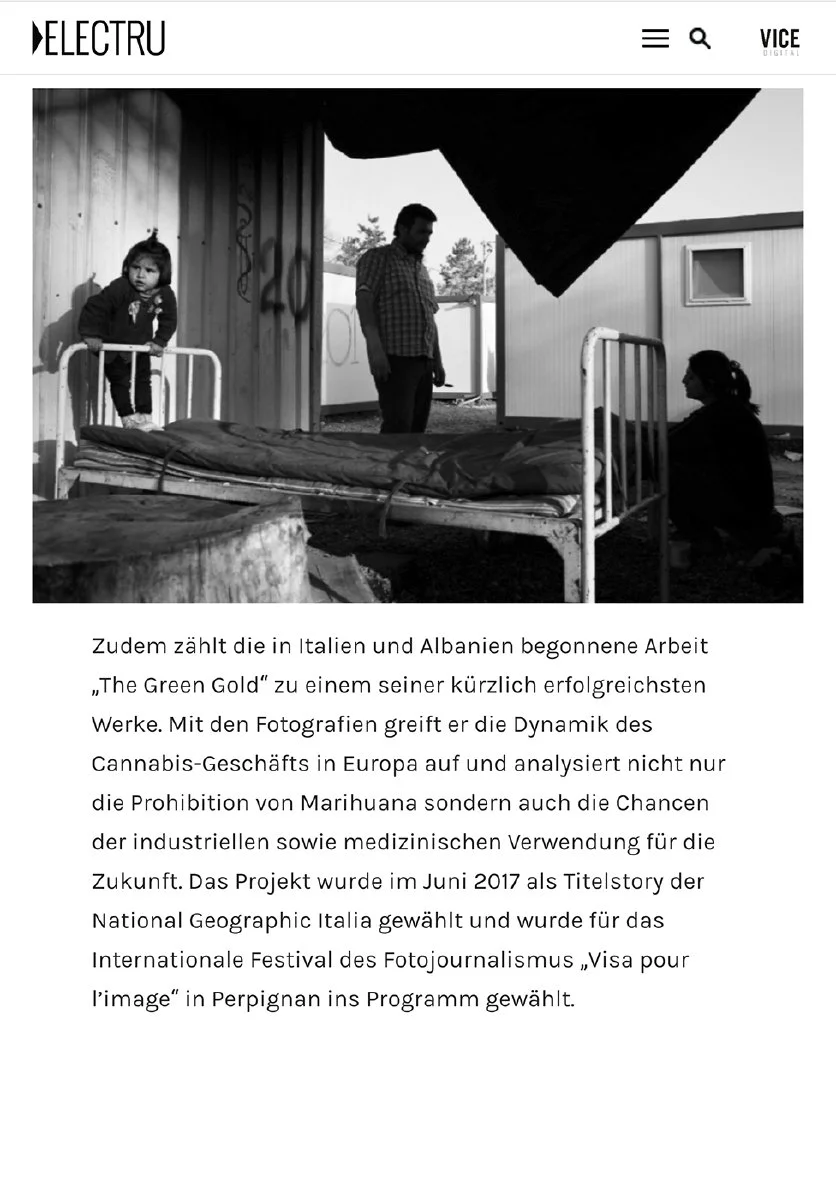 ELECTRU

VICE
DIGITAL

Zudem zählt die in Italien und Albanien begonnene Arbeit „The Green Gold“ zu einem seiner kürzlich erfolgreichsten Werke. Mit den Fotografien greift er die Dynamik des Cannabis-Geschäfts in Europa auf und analysiert nicht nur die Prohibition von Marihuana sondern auch die Chancen der industriellen sowie medizinischen Verwendung für die Zukunft. Das Projekt wurde im Juni 2017 als Titelstory der National Geographic Italia gewählt und wurde für das Internationale Festival des Fotojournalismus „Visa pour l’image“ in Perpignan ins Programm gewählt.